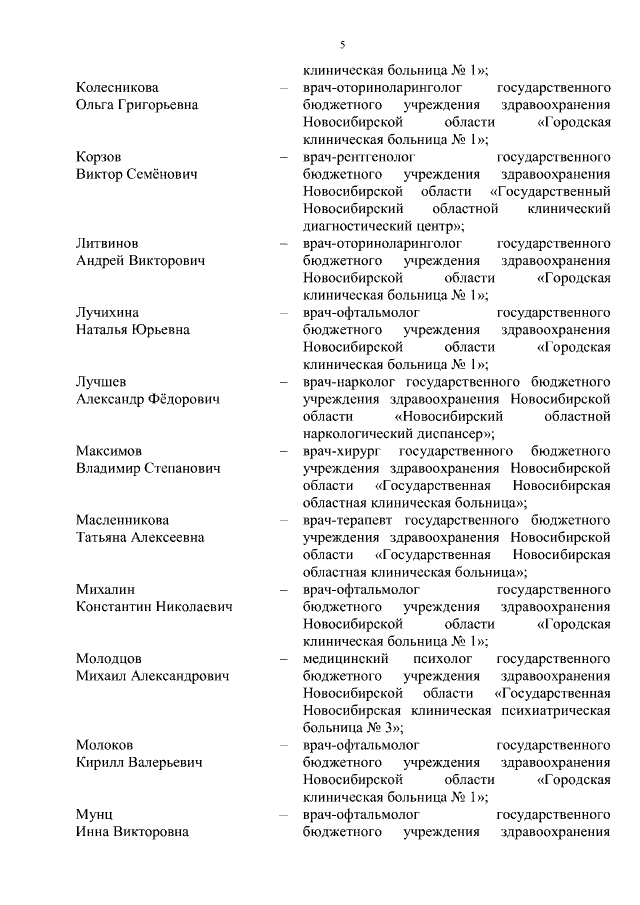 5

клиническая больница № 1»;

Колесникова Ольга Григорьевна – врач-оториноларинголог государственного бюджетного учреждения здравоохранения Новосибирской области «Городская клиническая больница № 1»;

Корзов Виктор Семёнович – врач-рентгенолог государственного бюджетного учреждения здравоохранения Новосибирской области «Государственный Новосибирский областной клинический диагностический центр»;

Литвинов Андрей Викторович – врач-оториноларинголог государственного бюджетного учреждения здравоохранения Новосибирской области «Городская клиническая больница № 1»;

Лучихина Наталья Юрьевна – врач-офтальмолог государственного бюджетного учреждения здравоохранения Новосибирской области «Городская клиническая больница № 1»;

Лучшев Александр Фёдорович – врач-нарколог государственного бюджетного учреждения здравоохранения Новосибирской области «Новосибирский областной наркологический диспансер»;

Максимов Владимир Степанович – врач-хирург государственного бюджетного учреждения здравоохранения Новосибирской области «Государственная Новосибирская областная клиническая больница»;

Масленникова Татьяна Алексеевна – врач-терапевт государственного бюджетного учреждения здравоохранения Новосибирской области «Государственная Новосибирская областная клиническая больница»;

Михалин Константин Николаевич – врач-офтальмолог государственного бюджетного учреждения здравоохранения Новосибирской области «Городская клиническая больница № 1»;

Молодцов Михаил Александрович – медицинский психолог государственного бюджетного учреждения здравоохранения Новосибирской области «Государственная Новосибирская клиническая психиатрическая больница № 3»;

Молоков Кирилл Валерьевич – врач-офтальмолог государственного бюджетного учреждения здравоохранения Новосибирской области «Городская клиническая больница № 1»;

Мунц Инна Викторовна – врач-офтальмолог государственного бюджетного учреждения здравоохранения